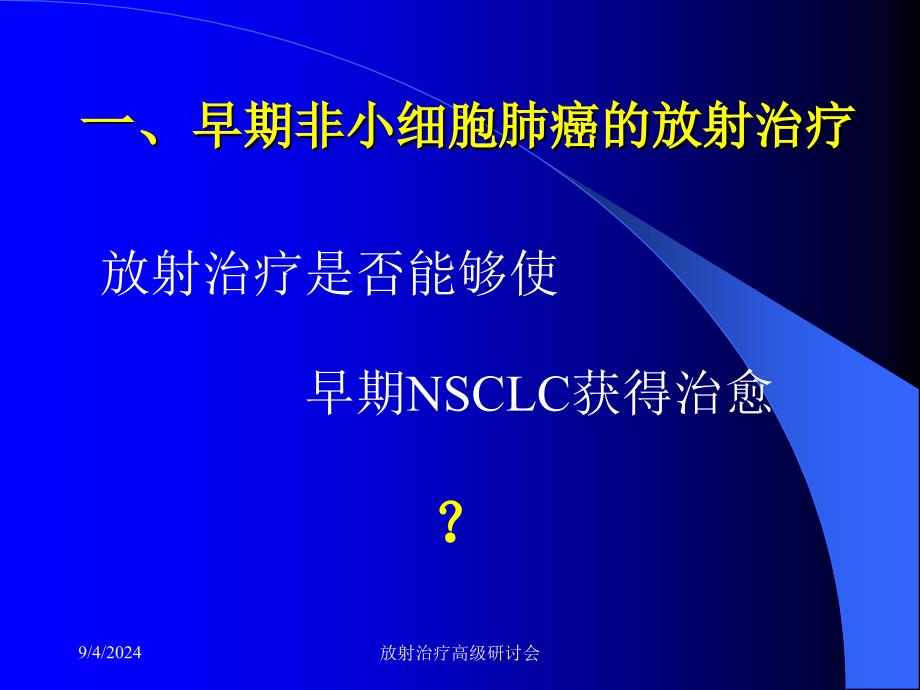 一、早期非小细胞肺癌的放射治疗

放射治疗是否能够使

早期NSCLC获得治愈

？

9/4/2024

放射治疗高级研讨会